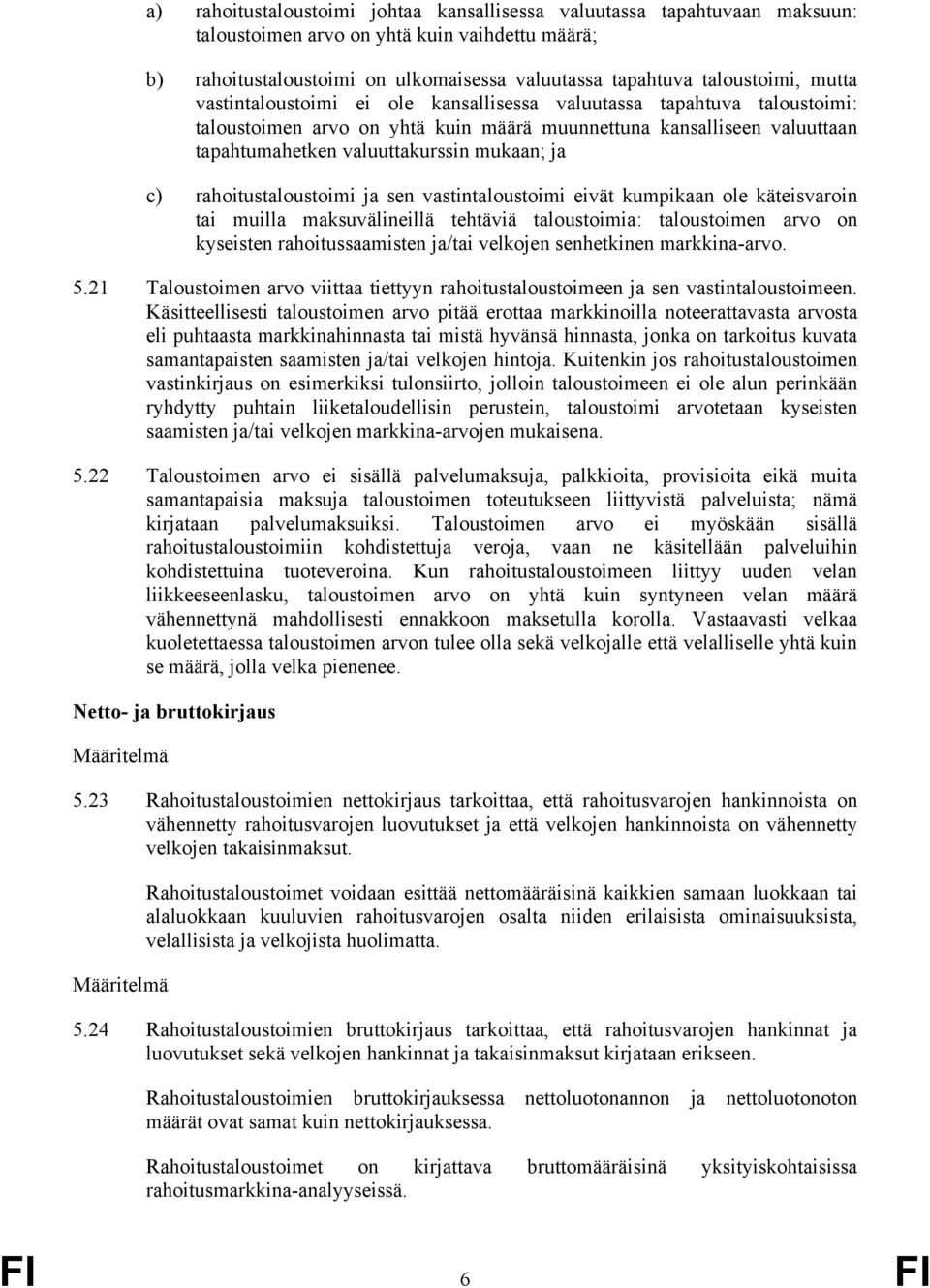 a) rahoitustaloustoimi johtaa kansallisessa valuutassa tapahtuvaan maksuun: taloustoimen arvo on yhtä kuin vaihdettu määrä;

b) rahoitustaloustoimi on ulkomaisessa valuutassa tapahtuva taloustoimi, mutta vastintaloustoimi ei ole kansallisessa valuutassa tapahtuva taloustoimi: taloustoimen arvo on yhtä kuin määrä muunnettuna kansalliseen valuuttaan tapahtumahetken valuuttakurssin mukaan; ja

c) rahoitustaloustoimi ja sen vastintaloustoimi eivät kumpikaan ole käteisvaroin tai muilla maksuvälineillä tehtäviä taloustoimia: taloustoimen arvo on kyseisten rahoitussaamisten ja/tai velkojen senhetkinen markkina-arvo.

5.21 Taloustoimen arvo viittaa tiettyyn rahoitustaloustoimeen ja sen vastintaloustoimeen. Käsitteellisesti taloustoimen arvo pitää erottaa markkinoilla noteerattavasta arvosta eli puhtaasta markkinahinnasta tai mistä hyvänsä hinnasta, jonka on tarkoitus kuvata samantapaisten saamisten ja/tai velkojen hintoja. Kuitenkin jos rahoitustaloustoimen vastinkirjaus on esimerkiksi tulonsiirto, jolloin taloustoimeen ei ole alun perinkään ryhdytty puhtain liiketaloudellisin perustein, taloustoimi arvotetaan kyseisten saamisten ja/tai velkojen markkina-arvojen mukaisena.

5.22 Taloustoimen arvo ei sisällä palvelumaksuja, palkkioita, provisioita eikä muita samantapaisia maksuja taloustoimen toteutukseen liittyvistä palveluista; nämä kirjataan palvelumaksuiksi. Taloustoimen arvo ei myöskään sisällä rahoitustaloustoimiin kohdistettuja veroja, vaan ne käsitellään palveluihin kohdistettuina tuoteveroina. Kun rahoitustaloustoimeen liittyy uuden velan liikkeeseenlasku, taloustoimen arvo on yhtä kuin syntyneen velan määrä vähennettynä mahdollisesti ennakkoon maksetulla korolla. Vastaavasti velkaa kuoletettaessa taloustoimen arvon tulee olla sekä velkojalle että velalliselle yhtä kuin se määrä, jolla velka pienenee.

Netto- ja bruttokirjaus

Määritelmä

5.23 Rahoitustaloustoimien nettokirjaus tarkoittaa, että rahoitusvarojen hankinnoista on vähennetty rahoitusvarojen luovutukset ja että velkojen hankinnoista on vähennetty velkojen takaisinmaksut.

Rahoitustaloustoimet voidaan esittää nettomääräisinä kaikkien samaan luokkaan tai alaluokkaan kuuluvien rahoitusvarojen osalta niiden erilaisista ominaisuuksista, velallisista ja velkojista huolimatta.

Määritelmä

5.24 Rahoitustaloustoimien bruttokirjaus tarkoittaa, että rahoitusvarojen hankinnat ja luovutukset sekä velkojen hankinnat ja takaisinmaksut kirjataan erikseen.

Rahoitustaloustoimien bruttokirjauksessa nettoluotonannon ja nettoluotonoton määrät ovat samat kuin nettokirjauksessa.

Rahoitustaloustoimet on kirjattava bruttomääräisinä yksityiskohtaisissa rahoitusmarkkina-analyyseissä.

FI 6 FI